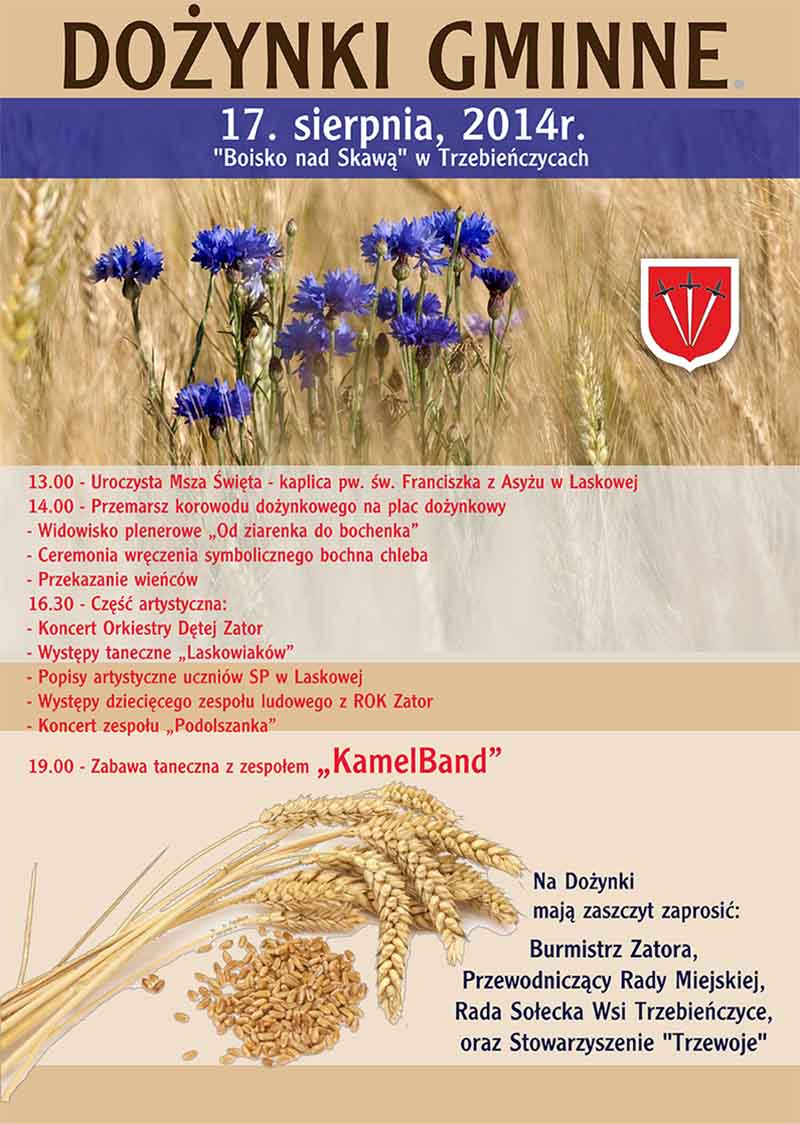 DOŻYNKI GMINNE

17. sierpnia, 2014r.
"Boisko nad Skawą" w Trzebieńczycach

13.00 - Uroczysta Msza Święta - kaplica pw. św. Franciszka z Asyżu w Laskowej
14.00 - Przemarsz korowodu dożynkowego na plac dożynkowy
- Widowisko plenerowe „Od ziarenka do bochenka"
- Ceremonia wręczenia symbolicznego bochna chleba
- Przekazanie wieńców
16.30 - Część artystyczna:
- Koncert Orkiestry Dętej Zator
- Występy taneczne „Laskowiaków"
- Popisy artystyczne uczniów SP w Laskowej
- Występy dziecięcego zespołu ludowego z ROK Zator
- Koncert zespołu „Podolszanka"

19.00 - Zabawa taneczna z zespołem „KamelBand"

Na Dożynki
mają zaszczyt zaprosić:

Burmistrz Zatora,
Przewodniczący Rady Miejskiej,
Rada Sołecka Wsi Trzebieńczyce,
oraz Stowarzyszenie "Trzewoje"